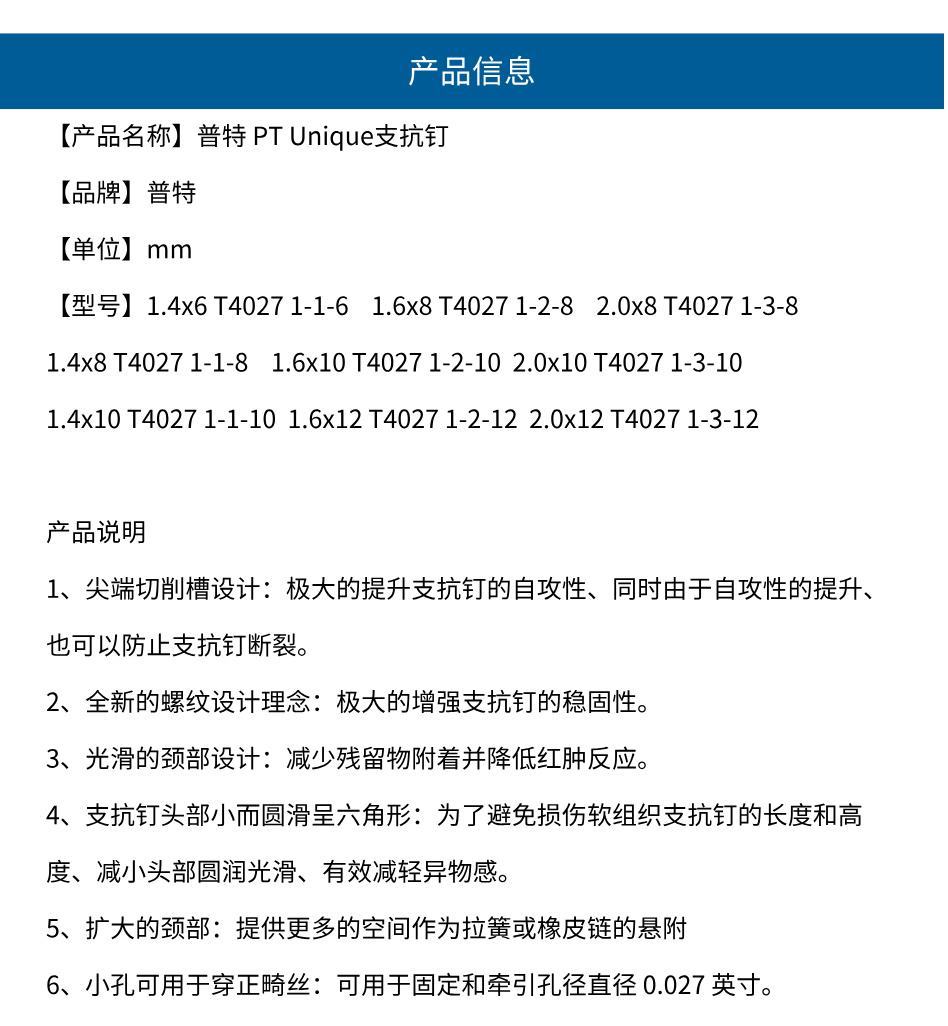 产品信息

【产品名称】普特 PT Unique支抗钉

【品牌】普特

【单位】mm

【型号】1.4x6 T4027 1-1-6　1.6x8 T4027 1-2-8　2.0x8 T4027 1-3-8
1.4x8 T4027 1-1-8　1.6x10 T4027 1-2-10　2.0x10 T4027 1-3-10
1.4x10 T4027 1-1-10　1.6x12 T4027 1-2-12　2.0x12 T4027 1-3-12

产品说明

1、尖端切削槽设计：极大的提升支抗钉的自攻性、同时由于自攻性的提升、也可以防止支抗钉断裂。

2、全新的螺纹设计理念：极大的增强支抗钉的稳固性。

3、光滑的颈部设计：减少残留物附着并降低红肿反应。

4、支抗钉头部小而圆滑呈六角形：为了避免损伤软组织支抗钉的长度和高度、减小头部圆润光滑、有效减轻异物感。

5、扩大的颈部：提供更多的空间作为拉簧或橡皮链的悬附

6、小孔可用于穿正畸丝：可用于固定和牵引孔径直径 0.027 英寸。